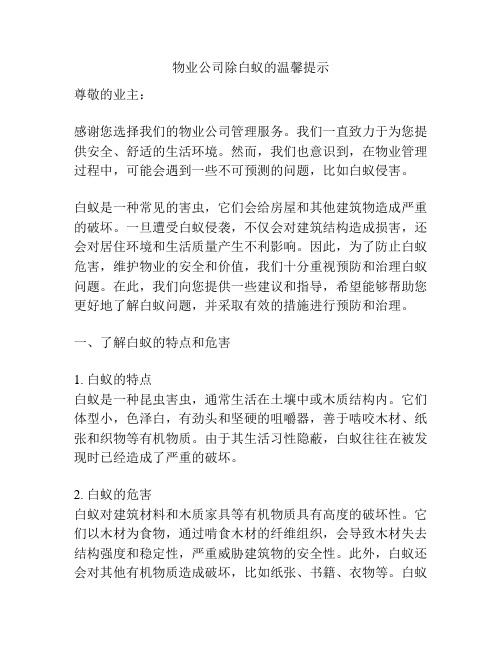 物业公司除白蚁的温馨提示

尊敬的业主：

感谢您选择我们的物业公司管理服务。我们一直致力于为您提供安全、舒适的生活环境。然而，我们也意识到，在物业管理过程中，可能会遇到一些不可预测的问题，比如白蚁侵害。

白蚁是一种常见的害虫，它们会给房屋和其他建筑物造成严重的破坏。一旦遭受白蚁侵袭，不仅会对建筑结构造成损害，还会对居住环境和生活质量产生不利影响。因此，为了防止白蚁危害，维护物业的安全和价值，我们十分重视预防和治理白蚁问题。在此，我们向您提供一些建议和指导，希望能够帮助您更好地了解白蚁问题，并采取有效的措施进行预防和治理。

一、了解白蚁的特点和危害

1. 白蚁的特点
白蚁是一种昆虫害虫，通常生活在土壤中或木质结构内。它们体型小，色泽白，有劲头和坚硬的咀嚼器，善于啮咬木材、纸张和织物等有机物质。由于其生活习性隐蔽，白蚁往往在被发现时已经造成了严重的破坏。

2. 白蚁的危害
白蚁对建筑材料和木质家具等有机物质具有高度的破坏性。它们以木材为食物，通过啃食木材的纤维组织，会导致木材失去结构强度和稳定性，严重威胁建筑物的安全性。此外，白蚁还会对其他有机物质造成破坏，比如纸张、书籍、衣物等。白蚁